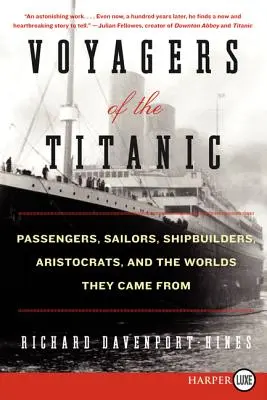 "An astonishing work. . . . Even now, a hundred years later, he finds a new and heartbreaking story to tell." —Julian Fellowes, creator of Downton Abbey and Titanic

VOYAGERS
of the
TITANIC

PASSENGERS, SAILORS, SHIPBUILDERS, ARISTOCRATS, AND THE WORLDS THEY CAME FROM

RICHARD DAVENPORT-HINES

HARPER LUXE